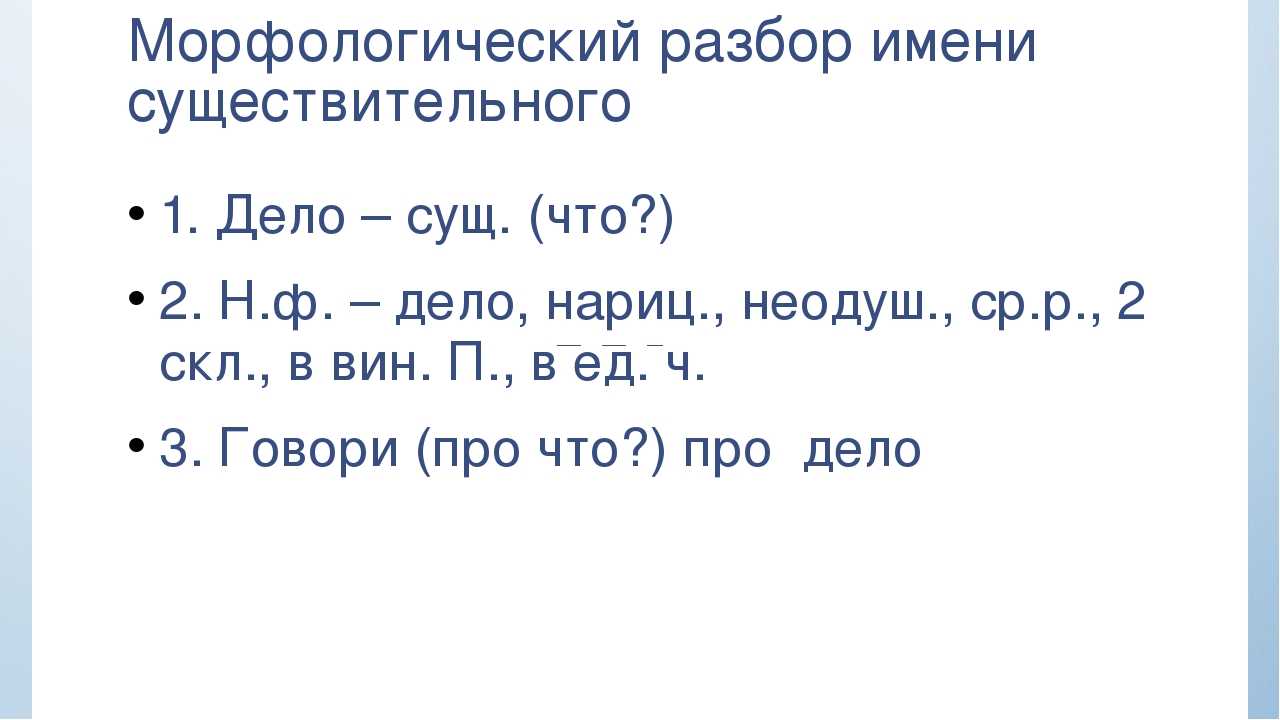 Морфологический разбор имени существительного

• 1. Дело – сущ. (что?)

• 2. Н.ф. – дело, нариц., неодуш., ср.р., 2 скл., в вин. П., в ед. ч.

• 3. Говори (про что?) про дело